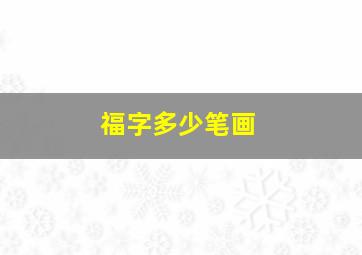 福字多少笔画